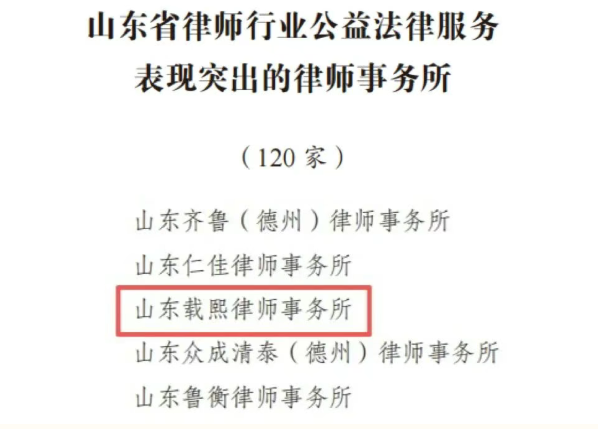 山东省律师行业公益法律服务表现突出的律师事务所

（120 家）

山东齐鲁（德州）律师事务所

山东仁佳律师事务所

山东载熙律师事务所

山东众成清泰（德州）律师事务所

山东鲁衡律师事务所